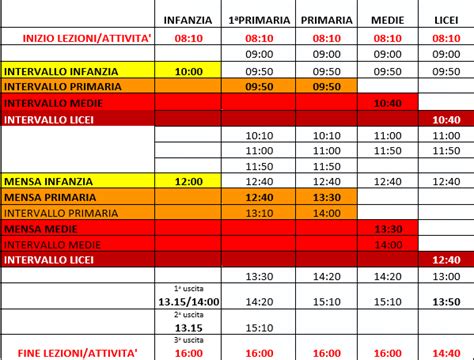 | | INFANZIA | 1ªPRIMARIA | PRIMARIA | MEDIE | LICEI |
|---|---|---|---|---|---|
| INIZIO LEZIONI/ATTIVITA' | 08:10 | 08:10 | 08:10 | 08:10 | 08:10 |
| | | 09:00 | 09:00 | 09:00 | 09:00 |
| INTERVALLO INFANZIA | 10:00 | 09:50 | 09:50 | 09:50 | 09:50 |
| INTERVALLO PRIMARIA | | 09:50 | 09:50 | | |
| INTERVALLO MEDIE | | | | 10:40 | |
| INTERVALLO LICEI | | | | | 10:40 |
| | | 10:10 | 10:10 | 11:00 | 11:00 |
| | | 11:00 | 11:00 | 11:50 | 11:50 |
| | | 11:50 | 11:50 | | |
| MENSA INFANZIA | 12:00 | 12:40 | 12:40 | 12:40 | 12:40 |
| MENSA PRIMARIA | | 12:40 | 13:30 | | |
| INTERVALLO PRIMARIA | | 13:10 | 14:00 | | |
| MENSA MEDIE | | | | 13:30 | |
| INTERVALLO MEDIE | | | | 14:00 | |
| INTERVALLO LICEI | | | | | 12:40 |
| | | 13:30 | 14:20 | 14:20 | 13:00 |
| | 1ª uscita 13.15/14:00 | 14:20 | 15:10 | 15:10 | 13:50 |
| | 2ª uscita 13.15 | 15:10 | | | |
| FINE LEZIONI/ATTIVITA' | 3ª uscita 16:00 | 16:00 | 16:00 | 16:00 | 14:40 |